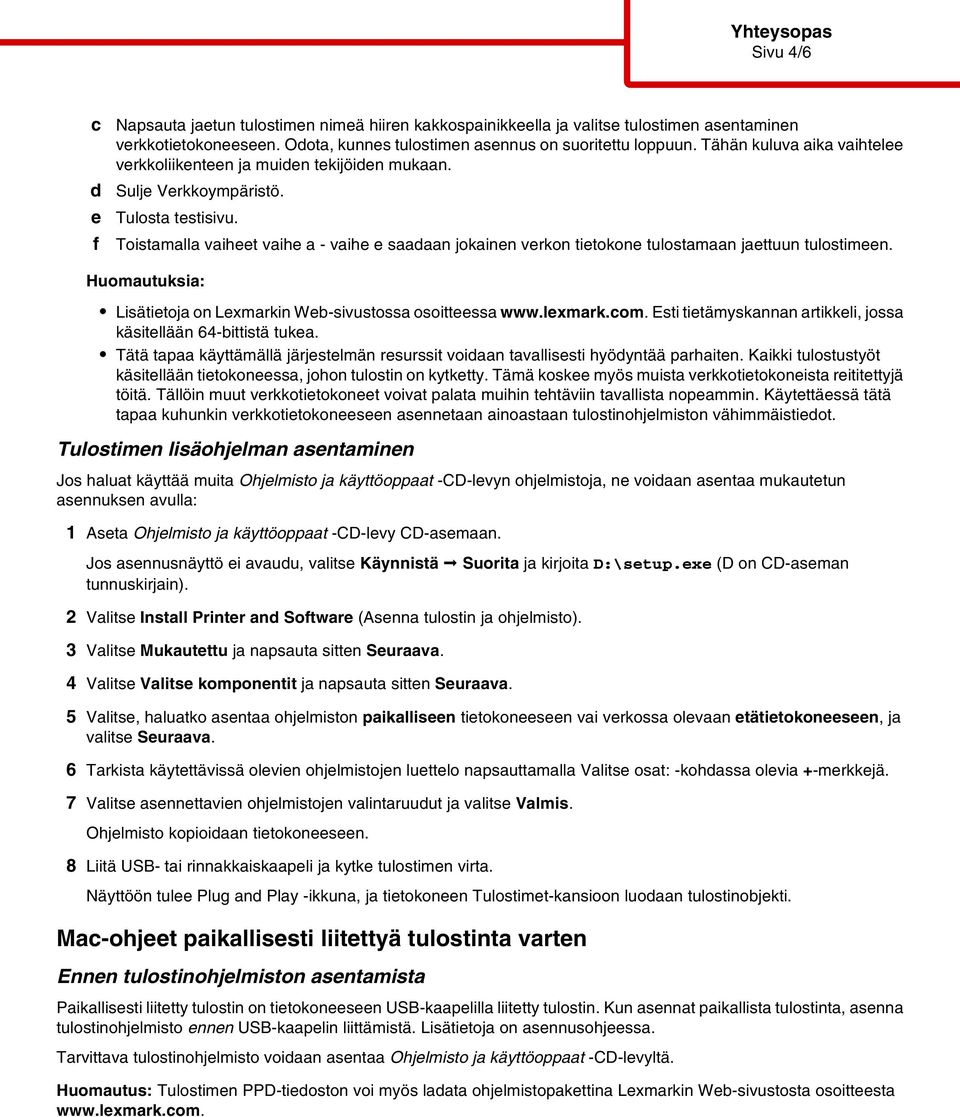 Yhteysopas
Sivu 4/6

c Napsauta jaetun tulostimen nimeä hiiren kakkospainikkeella ja valitse tulostimen asentaminen verkkotietokoneeseen. Odota, kunnes tulostimen asennus on suoritettu loppuun. Tähän kuluva aika vaihtelee verkkoliikenteen ja muiden tekijöiden mukaan.

d Sulje Verkkoympäristö.

e Tulosta testisivu.

f Toistamalla vaiheet vaihe a - vaihe e saadaan jokainen verkon tietokone tulostamaan jaettuun tulostimeen.

Huomautuksia:

• Lisätietoja on Lexmarkin Web-sivustossa osoitteessa www.lexmark.com. Esti tietämyskannan artikkeli, jossa käsitellään 64-bittistä tukea.

• Tätä tapaa käyttämällä järjestelmän resurssit voidaan tavallisesti hyödyntää parhaiten. Kaikki tulostustyöt käsitellään tietokoneessa, johon tulostin on kytketty. Tämä koskee myös muista verkkotietokoneista reititettyjä töitä. Tällöin muut verkkotietokoneet voivat palata muihin tehtäviin tavallista nopeammin. Käytettäessä tätä tapaa kuhunkin verkkotietokoneeseen asennetaan ainoastaan tulostinohjelmiston vähimmäistiedot.

Tulostimen lisäohjelman asentaminen

Jos haluat käyttää muita Ohjelmisto ja käyttöoppaat -CD-levyn ohjelmistoja, ne voidaan asentaa mukautetun asennuksen avulla:

1 Aseta Ohjelmisto ja käyttöoppaat -CD-levy CD-asemaan.

Jos asennusnäyttö ei avaudu, valitse Käynnistä ➞ Suorita ja kirjoita D:\setup.exe (D on CD-aseman tunnuskirjain).

2 Valitse Install Printer and Software (Asenna tulostin ja ohjelmisto).

3 Valitse Mukautettu ja napsauta sitten Seuraava.

4 Valitse Valitse komponentit ja napsauta sitten Seuraava.

5 Valitse, haluatko asentaa ohjelmiston paikalliseen tietokoneeseen vai verkossa olevaan etätietokoneeseen, ja valitse Seuraava.

6 Tarkista käytettävissä olevien ohjelmistojen luettelo napsauttamalla Valitse osat: -kohdassa olevia +-merkkejä.

7 Valitse asennettavien ohjelmistojen valintaruudut ja valitse Valmis.

Ohjelmisto kopioidaan tietokoneeseen.

8 Liitä USB- tai rinnakkaiskaapeli ja kytke tulostimen virta.

Näyttöön tulee Plug and Play -ikkuna, ja tietokoneen Tulostimet-kansioon luodaan tulostinobjekti.

Mac-ohjeet paikallisesti liitettyä tulostinta varten

Ennen tulostinohjelmiston asentamista

Paikallisesti liitetty tulostin on tietokoneeseen USB-kaapelilla liitetty tulostin. Kun asennat paikallista tulostinta, asenna tulostinohjelmisto ennen USB-kaapelin liittämistä. Lisätietoja on asennusohjeessa.

Tarvittava tulostinohjelmisto voidaan asentaa Ohjelmisto ja käyttöoppaat -CD-levyltä.

Huomautus: Tulostimen PPD-tiedoston voi myös ladata ohjelmistopakettina Lexmarkin Web-sivustosta osoitteesta www.lexmark.com.